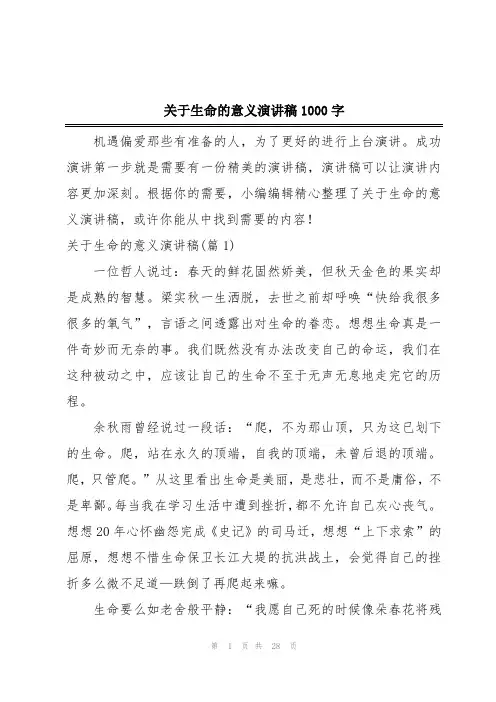 关于生命的意义演讲稿1000字

机遇偏爱那些有准备的人，为了更好的进行上台演讲。成功演讲第一步就是需要有一份精美的演讲稿，演讲稿可以让演讲内容更加深刻。根据你的需要，小编编辑精心整理了关于生命的意义演讲稿，或许你能从中找到需要的内容！

关于生命的意义演讲稿(篇1)

一位哲人说过：春天的鲜花固然娇美，但秋天金色的果实却是成熟的智慧。梁实秋一生洒脱，去世之前却呼唤“快给我很多很多的氧气”，言语之间透露出对生命的眷恋。想想生命真是一件奇妙而无奈的事。我们既然没有办法改变自己的命运，我们在这种被动之中，应该让自己的生命不至于无声无息地走完它的历程。

余秋雨曾经说过一段话：“爬，不为那山顶，只为这已划下的生命。爬，站在永久的顶端，自我的顶端，未曾后退的顶端。爬，只管爬。”从这里看出生命是美丽，是悲壮，而不是庸俗，不是卑鄙。每当我在学习生活中遭到挫折，都不允许自己灰心丧气。想想20年心怀幽怨完成《史记》的司马迁，想想“上下求索”的屈原，想想不惜生命保卫长江大堤的抗洪战士，会觉得自己的挫折多么微不足道—跌倒了再爬起来嘛。

生命要么如老舍般平静：“我愿自己死的时候像朵春花将残

第 1 页 共 28 页